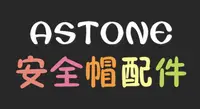 ASTONE
安全帽配件